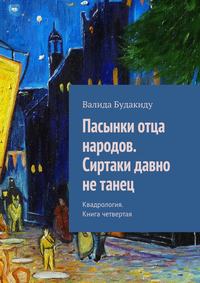 Валида Будакиду

Пасынки отца народов. Сиртаки давно не танец

Квадрология. Книга четвертая